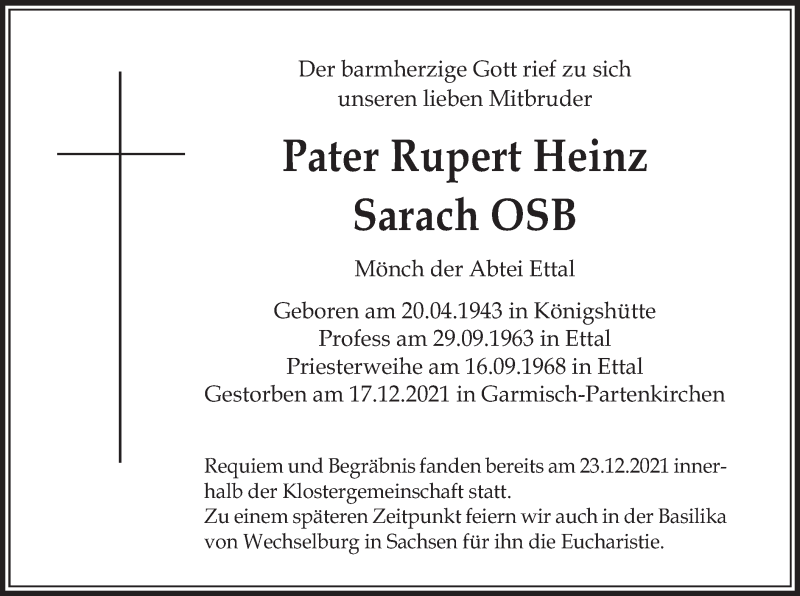 Der barmherzige Gott rief zu sich
unseren lieben Mitbruder

Pater Rupert Heinz
Sarach OSB

Mönch der Abtei Ettal

Geboren am 20.04.1943 in Königshütte
Profess am 29.09.1963 in Ettal
Priesterweihe am 16.09.1968 in Ettal
Gestorben am 17.12.2021 in Garmisch-Partenkirchen

Requiem und Begräbnis fanden bereits am 23.12.2021 innerhalb der Klostergemeinschaft statt.
Zu einem späteren Zeitpunkt feiern wir auch in der Basilika von Wechselburg in Sachsen für ihn die Eucharistie.